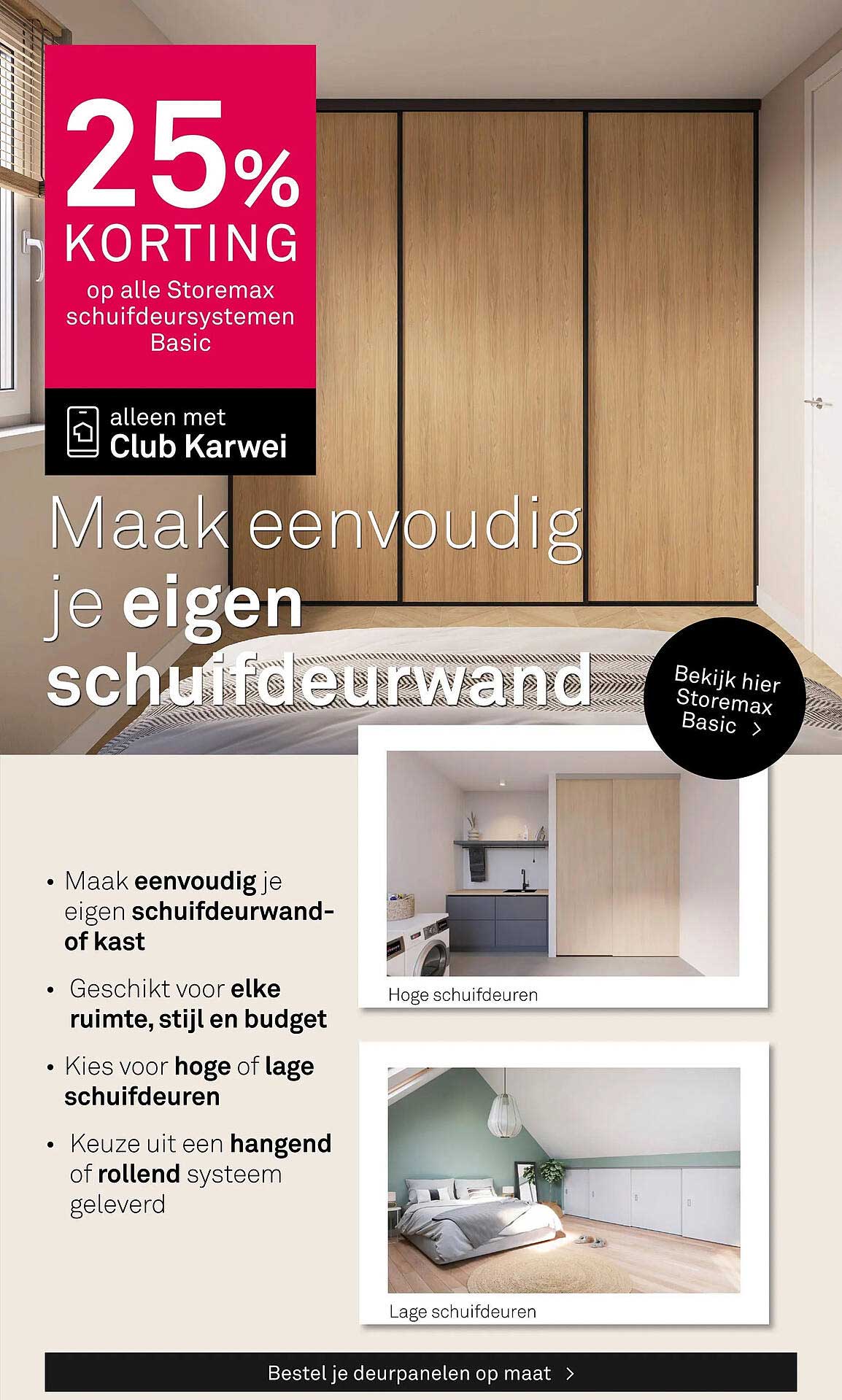 25% KORTING
op alle Storemax schuifdeursystemen Basic

alleen met
Club Karwei

Maak eenvoudig je eigen schuifdeurwand

Bekijk hier Storemax Basic >

• Maak eenvoudig je eigen schuifdeurwand- of kast
• Geschikt voor elke ruimte, stijl en budget
• Kies voor hoge of lage schuifdeuren
• Keuze uit een hangend of rollend systeem geleverd

Hoge schuifdeuren

Lage schuifdeuren

Bestel je deurpanelen op maat >